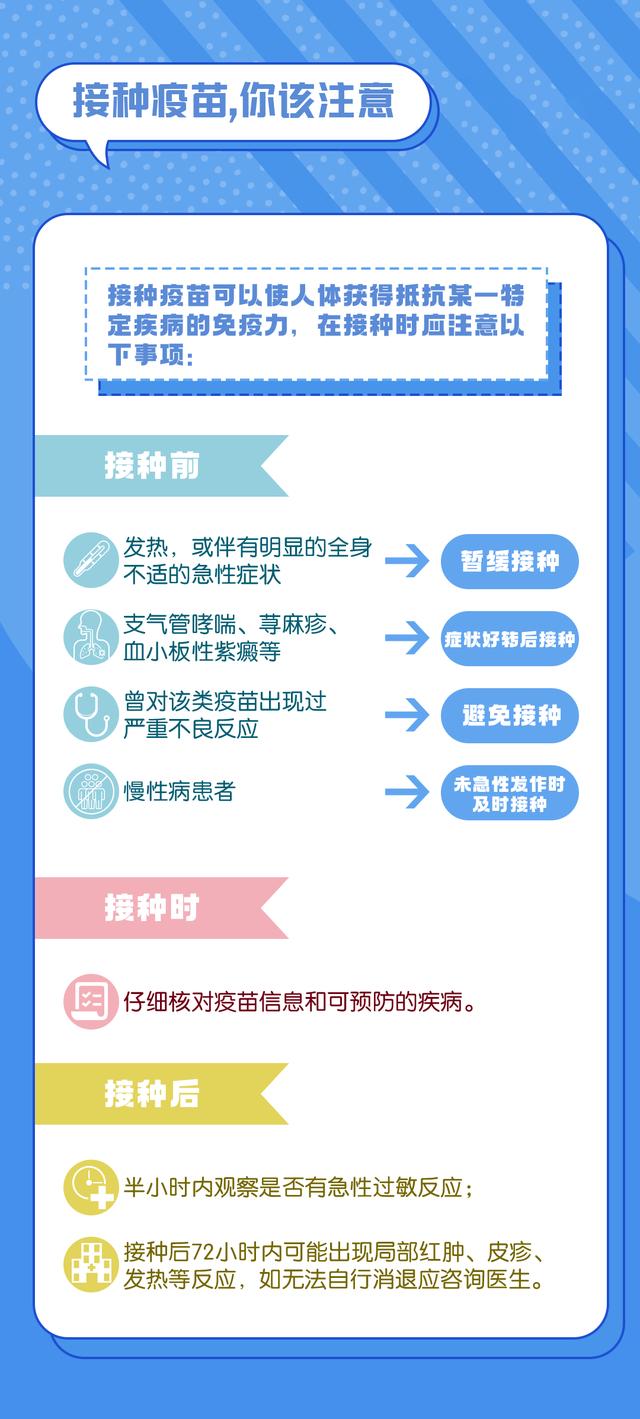 接种疫苗,你该注意

接种疫苗可以使人体获得抵抗某一特定疾病的免疫力，在接种时应注意以下事项：

接种前

发热，或伴有明显的全身不适的急性症状

暂缓接种

支气管哮喘、荨麻疹、血小板性紫癜等

症状好转后接种

曾对该类疫苗出现过严重不良反应

避免接种

慢性病患者

未急性发作时及时接种

接种时

仔细核对疫苗信息和可预防的疾病。

接种后

半小时内观察是否有急性过敏反应；

接种后72小时内可能出现局部红肿、皮疹、发热等反应，如无法自行消退应咨询医生。